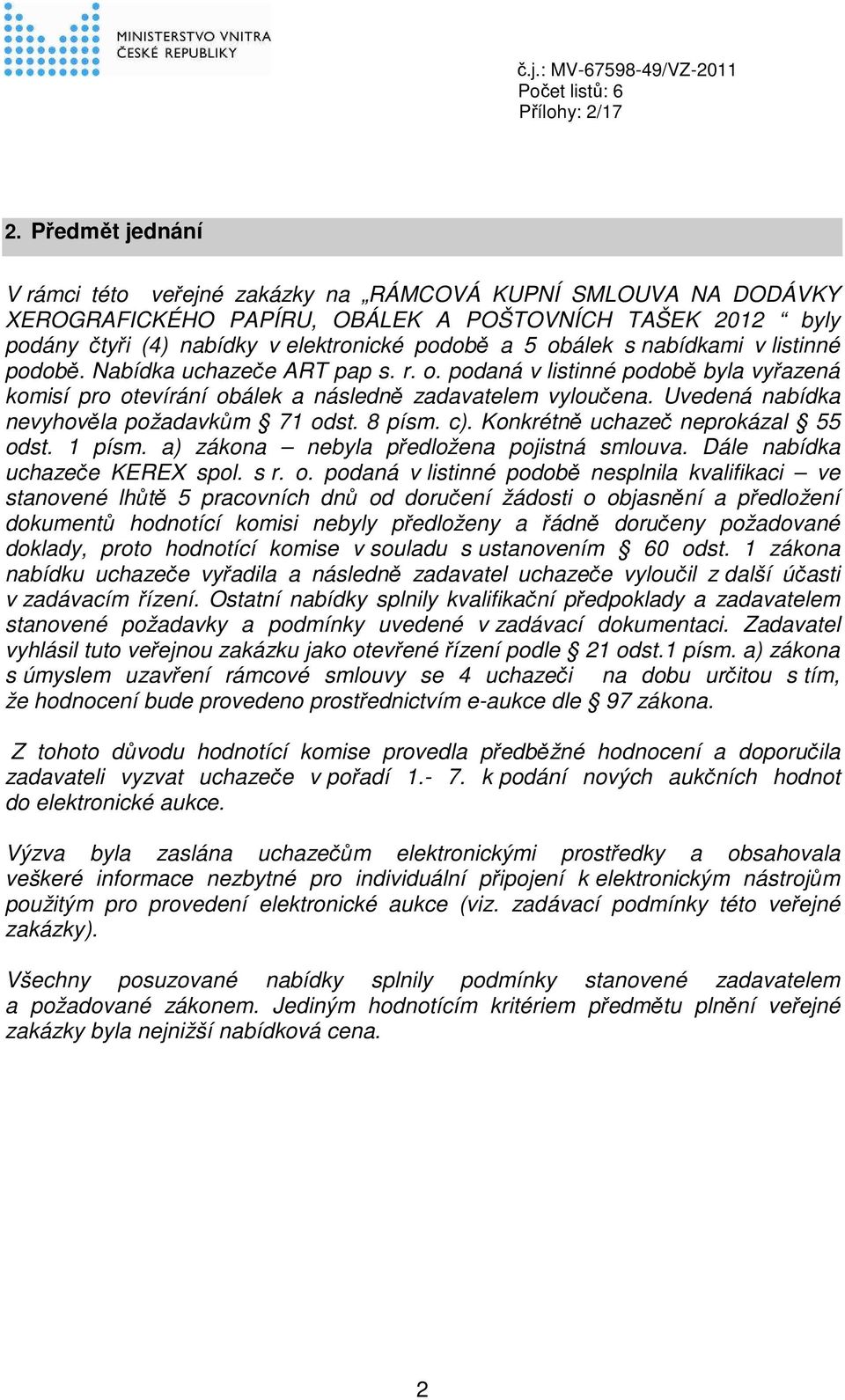 MINISTERSTVO VNITRA
ČESKÉ REPUBLIKY

č.j.: MV-67598-49/VZ-2011
Počet listů: 6
Přílohy: 2/17

2. Předmět jednání

V rámci této veřejné zakázky na „RÁMCOVÁ KUPNÍ SMLOUVA NA DODÁVKY XEROGRAFICKÉHO PAPÍRU, OBÁLEK A POŠTOVNÍCH TAŠEK 2012 “ byly podány čtyři (4) nabídky v elektronické podobě a 5 obálek s nabídkami v listinné podobě. Nabídka uchazeče ART pap s. r. o. podaná v listinné podobě byla vyřazená komisí pro otevírání obálek a následně zadavatelem vyloučena. Uvedená nabídka nevyhověla požadavkům § 71 odst. 8 písm. c). Konkrétně uchazeč neprokázal § 55 odst. 1 písm. a) zákona – nebyla předložena pojistná smlouva. Dále nabídka uchazeče KEREX spol. s r. o. podaná v listinné podobě nesplnila kvalifikaci – ve stanovené lhůtě 5 pracovních dnů od doručení žádosti o objasnění a předložení dokumentů hodnotící komisi nebyly předloženy a řádně doručeny požadované doklady, proto hodnotící komise v souladu s ustanovením § 60 odst. 1 zákona nabídku uchazeče vyřadila a následně zadavatel uchazeče vyloučil z další účasti v zadávacím řízení. Ostatní nabídky splnily kvalifikační předpoklady a zadavatelem stanovené požadavky a podmínky uvedené v zadávací dokumentaci. Zadavatel vyhlásil tuto veřejnou zakázku jako otevřené řízení podle § 21 odst.1 písm. a) zákona s úmyslem uzavření rámcové smlouvy se 4 uchazeči na dobu určitou s tím, že hodnocení bude provedeno prostřednictvím e-aukce dle § 97 zákona.

Z tohoto důvodu hodnotící komise provedla předběžné hodnocení a doporučila zadavateli vyzvat uchazeče v pořadí 1.- 7. k podání nových aukčních hodnot do elektronické aukce.

Výzva byla zaslána uchazečům elektronickými prostředky a obsahovala veškeré informace nezbytné pro individuální připojení k elektronickým nástrojům použitým pro provedení elektronické aukce (viz. zadávací podmínky této veřejné zakázky).

Všechny posuzované nabídky splnily podmínky stanovené zadavatelem a požadované zákonem. Jediným hodnotícím kritériem předmětu plnění veřejné zakázky byla nejnižší nabídková cena.

2